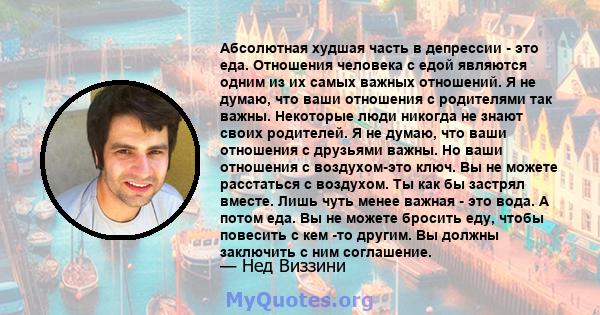 Абсолютная худшая часть в депрессии - это еда. Отношения человека с едой являются одним из их самых важных отношений. Я не думаю, что ваши отношения с родителями так важны. Некоторые люди никогда не знают своих родителей. Я не думаю, что ваши отношения с друзьями важны. Но ваши отношения с воздухом-это ключ. Вы не можете расстаться с воздухом. Ты как бы застрял вместе. Лишь чуть менее важная - это вода. А потом еда. Вы не можете бросить еду, чтобы повесить с кем -то другим. Вы должны заключить с ним соглашение.
— Нед Виззини

MyQuotes.org